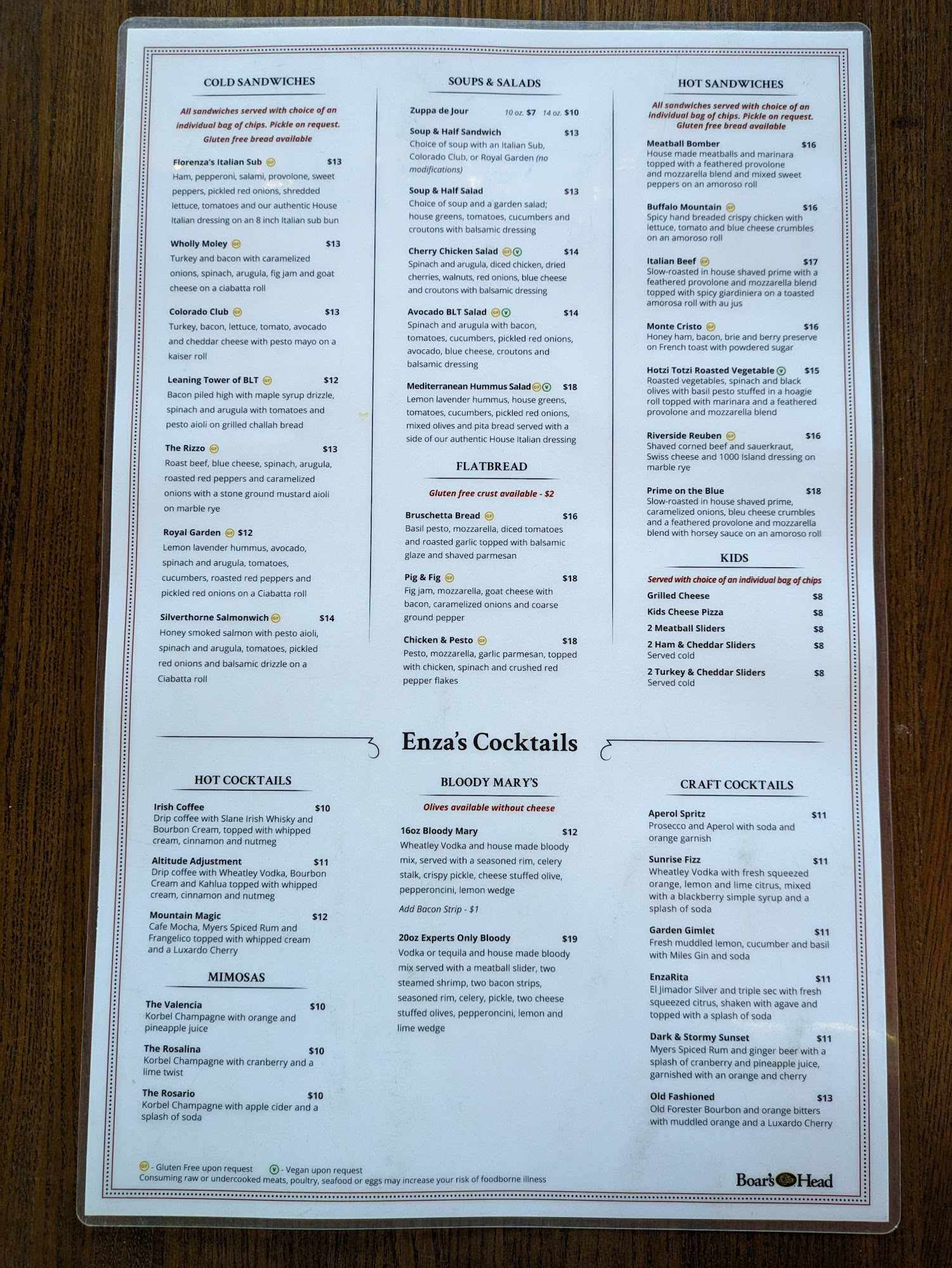 COLD SANDWICHES

All sandwiches served with choice of an individual bag of chips. Pickle on request. Gluten free bread available

Florenza's Italian Sub GF $13
Ham, pepperoni, salami, provolone, sweet peppers, pickled red onions, shredded lettuce, tomatoes and our authentic House Italian dressing on an 8 inch Italian sub bun

Wholly Moley GF $13
Turkey and bacon with caramelized onions, spinach, arugula, fig jam and goat cheese on a ciabatta roll

Colorado Club GF $13
Turkey, bacon, lettuce, tomato, avocado and cheddar cheese with pesto mayo on a kaiser roll

Leaning Tower of BLT GF $12
Bacon piled high with maple syrup drizzle, spinach and arugula with tomatoes and pesto aioli on grilled challah bread

The Rizzo GF $13
Roast beef, blue cheese, spinach, arugula, roasted red peppers and caramelized onions with a stone ground mustard aioli on marble rye

Royal Garden GF $12
Lemon lavender hummus, avocado, spinach and arugula, tomatoes, cucumbers, roasted red peppers and pickled red onions on a Ciabatta roll

Silverthorne Salmonwich GF $14
Honey smoked salmon with pesto aioli, spinach and arugula, tomatoes, pickled red onions and balsamic drizzle on a Ciabatta roll

SOUPS & SALADS

Zuppa de Jour 10 oz. $7 14 oz. $10

Soup & Half Sandwich $13
Choice of soup with an Italian Sub, Colorado Club, or Royal Garden (no modifications)

Soup & Half Salad $13
Choice of soup and a garden salad; house greens, tomatoes, cucumbers and croutons with balsamic dressing

Cherry Chicken Salad GF V $14
Spinach and arugula, diced chicken, dried cherries, walnuts, red onions, blue cheese and croutons with balsamic dressing

Avocado BLT Salad GF V $14
Spinach and arugula with bacon, tomatoes, cucumbers, pickled red onions, avocado, blue cheese, croutons and balsamic dressing

Mediterranean Hummus Salad GF V $18
Lemon lavender hummus, house greens, tomatoes, cucumbers, pickled red onions, mixed olives and pita bread served with a side of our authentic House Italian dressing

FLATBREAD

Gluten free crust available - $2

Bruschetta Bread GF $16
Basil pesto, mozzarella, diced tomatoes and roasted garlic topped with balsamic glaze and shaved parmesan

Pig & Fig GF $18
Fig jam, mozzarella, goat cheese with bacon, caramelized onions and coarse ground pepper

Chicken & Pesto GF $18
Pesto, mozzarella, garlic parmesan, topped with chicken, spinach and crushed red pepper flakes

HOT SANDWICHES

All sandwiches served with choice of an individual bag of chips. Pickle on request. Gluten free bread available

Meatball Bomber $16
House made meatballs and marinara topped with a feathered provolone and mozzarella blend and mixed sweet peppers on an amoroso roll

Buffalo Mountain GF $16
Spicy hand breaded crispy chicken with lettuce, tomato and blue cheese crumbles on an amoroso roll

Italian Beef GF $17
Slow-roasted in house shaved prime with a feathered provolone and mozzarella blend topped with spicy giardiniera on a toasted amorosa roll with au jus

Monte Cristo GF $16
Honey ham, bacon, brie and berry preserve on French toast with powdered sugar

Hotzi Totzi Roasted Vegetable V $15
Roasted vegetables, spinach and black olives with basil pesto stuffed in a hoagie roll topped with marinara and a feathered provolone and mozzarella blend

Riverside Reuben GF $16
Shaved corned beef and sauerkraut, Swiss cheese and 1000 Island dressing on marble rye

Prime on the Blue $18
Slow-roasted in house shaved prime, caramelized onions, bleu cheese crumbles and a feathered provolone and mozzarella blend with horsey sauce on an amoroso roll

KIDS

Served with choice of an individual bag of chips

Grilled Cheese $8
Kids Cheese Pizza $8
2 Meatball Sliders $8
2 Ham & Cheddar Sliders $8
Served cold
2 Turkey & Cheddar Sliders $8
Served cold

Enza's Cocktails

HOT COCKTAILS

Irish Coffee $10
Drip coffee with Slane Irish Whisky and Bourbon Cream, topped with whipped cream, cinnamon and nutmeg

Altitude Adjustment $11
Drip coffee with Wheatley Vodka, Bourbon Cream and Kahlua topped with whipped cream, cinnamon and nutmeg

Mountain Magic $12
Cafe Mocha, Myers Spiced Rum and Frangelico topped with whipped cream and a Luxardo Cherry

MIMOSAS

The Valencia $10
Korbel Champagne with orange and pineapple juice

The Rosalina $10
Korbel Champagne with cranberry and a lime twist

The Rosario $10
Korbel Champagne with apple cider and a splash of soda

BLOODY MARY'S

Olives available without cheese

16oz Bloody Mary $12
Wheatley Vodka and house made bloody mix, served with a seasoned rim, celery stalk, crispy pickle, cheese stuffed olive, pepperoncini, lemon wedge

Add Bacon Strip - $1

20oz Experts Only Bloody $19
Vodka or tequila and house made bloody mix served with a meatball slider, two steamed shrimp, two bacon strips, seasoned rim, celery, pickle, two cheese stuffed olives, pepperoncini, lemon and lime wedge

CRAFT COCKTAILS

Aperol Spritz $11
Prosecco and Aperol with soda and orange garnish

Sunrise Fizz $11
Wheatley Vodka with fresh squeezed orange, lemon and lime citrus, mixed with a blackberry simple syrup and a splash of soda

Garden Gimlet $11
Fresh muddled lemon, cucumber and basil with Miles Gin and soda

EnzaRita $11
El Jimador Silver and triple sec with fresh squeezed citrus, shaken with agave and topped with a splash of soda

Dark & Stormy Sunset $11
Myers Spiced Rum and ginger beer with a splash of cranberry and pineapple juice, garnished with an orange and cherry

Old Fashioned $13
Old Forester Bourbon and orange bitters with muddled orange and a Luxardo Cherry

GF - Gluten Free upon request V - Vegan upon request
Consuming raw or undercooked meats, poultry, seafood or eggs may increase your risk of foodborne illness

Boar's Head